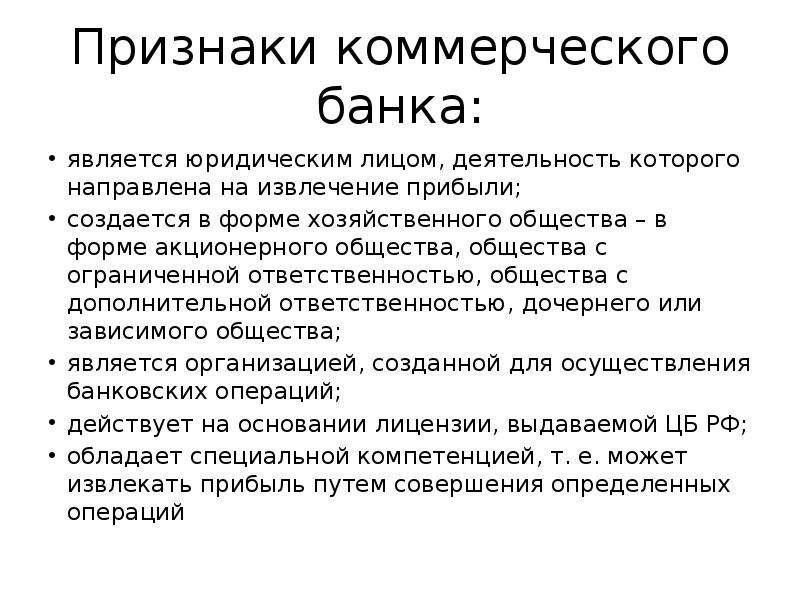 Признаки коммерческого банка:

• является юридическим лицом, деятельность которого направлена на извлечение прибыли;
• создается в форме хозяйственного общества – в форме акционерного общества, общества с ограниченной ответственностью, общества с дополнительной ответственностью, дочернего или зависимого общества;
• является организацией, созданной для осуществления банковских операций;
• действует на основании лицензии, выдаваемой ЦБ РФ;
• обладает специальной компетенцией, т. е. может извлекать прибыль путем совершения определенных операций